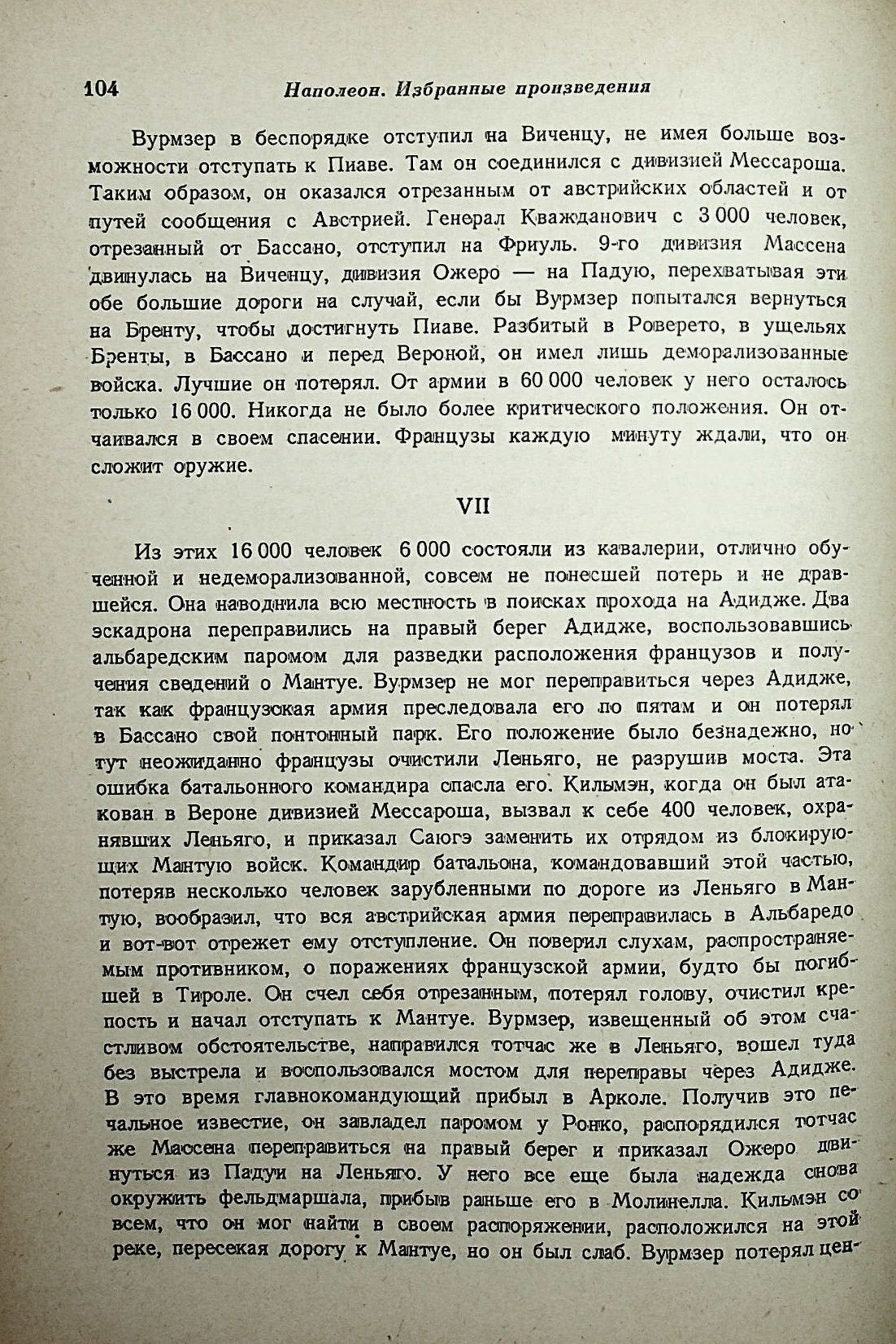 104 Наполеон. Избранные произведения

Вурмзер в беспорядке отступил на Виченцу, не имея больше возможности отступать к Пиаве. Там он соединился с дивизией Мессароша. Таким образом, он оказался отрезанным от австрийских областей и от путей сообщения с Австрией. Генерал Кважданович с 3 000 человек, отрезанный от Бассано, отступил на Фриуль. 9-го дивизия Массена двинулась на Виченцу, дивизия Ожеро — на Падую, перехватывая эти обе большие дороги на случай, если бы Вурмзер попытался вернуться на Бренту, чтобы достигнуть Пиаве. Разбитый в Роверето, в ущельях Бренты, в Бассано и перед Вероной, он имел лишь деморализованные войска. Лучшие он потерял. От армии в 60 000 человек у него осталось только 16 000. Никогда не было более критического положения. Он отчаивался в своем спасении. Французы каждую минуту ждали, что он сложит оружие.

VII

Из этих 16 000 человек 6 000 состояли из кавалерии, отлично обученной и недеморализованной, совсем не понесшей потерь и не дравшейся. Она наводнила всю местность в поисках прохода на Адидже. Два эскадрона переправились на правый берег Адидже, воспользовавшись альбаредским паромом для разведки расположения французов и получения сведений о Мантуе. Вурмзер не мог переправиться через Адидже, так как французская армия преследовала его по пятам и он потерял в Бассано свой понтонный парк. Его положение было безнадежно, но тут неожиданно французы очистили Леньяго, не разрушив моста. Эта ошибка батальонного командира спасла его. Кильмэн, когда он был атакован в Вероне дивизией Мессароша, вызвал к себе 400 человек, охранявших Леньяго, и приказал Саюгэ заменить их отрядом из блокирующих Мантую войск. Командир батальона, командовавший этой частью, потеряв несколько человек зарубленными по дороге из Леньяго в Мантую, вообразил, что вся австрийская армия переправилась в Альбаредо и вот-вот отрежет ему отступление. Он поверил слухам, распространяемым противником, о поражениях французской армии, будто бы погибшей в Тироле. Он счел себя отрезанным, потерял голову, очистил крепость и начал отступать к Мантуе. Вурмзер, извещенный об этом счастливом обстоятельстве, направился тотчас же в Леньяго, вошел туда без выстрела и воспользовался мостом для переправы через Адидже. В это время главнокомандующий прибыл в Арколе. Получив это печальное известие, он завладел паромом у Ронко, распорядился тотчас же Массена переправиться на правый берег и приказал Ожеро двинуться из Падуи на Леньяго. У него все еще была надежда снова окружить фельдмаршала, прибыв раньше его в Молинелла. Кильмэн со всем, что он мог найти в своем распоряжении, расположился на этой реке, пересекая дорогу к Мантуе, но он был слаб. Вурмзер потерял цен-